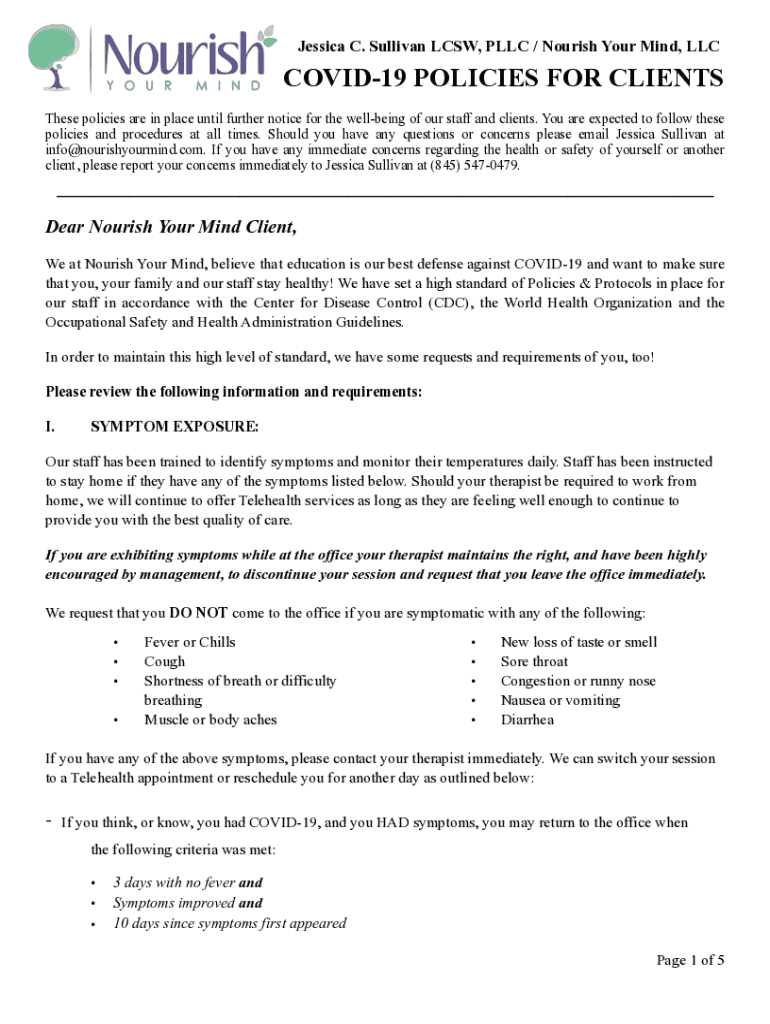 Nourish
YOUR MIND

Jessica C. Sullivan LCSW, PLLC / Nourish Your Mind, LLC

COVID-19 POLICIES FOR CLIENTS

These policies are in place until further notice for the well-being of our staff and clients. You are expected to follow these policies and procedures at all times. Should you have any questions or concerns please email Jessica Sullivan at info@nourishyourmind.com. If you have any immediate concerns regarding the health or safety of yourself or another client, please report your concerns immediately to Jessica Sullivan at (845) 547-0479.

Dear Nourish Your Mind Client,

We at Nourish Your Mind, believe that education is our best defense against COVID-19 and want to make sure that you, your family and our staff stay healthy! We have set a high standard of Policies & Protocols in place for our staff in accordance with the Center for Disease Control (CDC), the World Health Organization and the Occupational Safety and Health Administration Guidelines.

In order to maintain this high level of standard, we have some requests and requirements of you, too!

Please review the following information and requirements:

I. SYMPTOM EXPOSURE:

Our staff has been trained to identify symptoms and monitor their temperatures daily. Staff has been instructed to stay home if they have any of the symptoms listed below. Should your therapist be required to work from home, we will continue to offer Telehealth services as long as they are feeling well enough to continue to provide you with the best quality of care.

If you are exhibiting symptoms while at the office your therapist maintains the right, and have been highly encouraged by management, to discontinue your session and request that you leave the office immediately.

We request that you DO NOT come to the office if you are symptomatic with any of the following:

• Fever or Chills
• Cough
• Shortness of breath or difficulty breathing
• Muscle or body aches

• New loss of taste or smell
• Sore throat
• Congestion or runny nose
• Nausea or vomiting
• Diarrhea

If you have any of the above symptoms, please contact your therapist immediately. We can switch your session to a Telehealth appointment or reschedule you for another day as outlined below:

- If you think, or know, you had COVID-19, and you HAD symptoms, you may return to the office when the following criteria was met:

• 3 days with no fever and
• Symptoms improved and
• 10 days since symptoms first appeared

Page 1 of 5